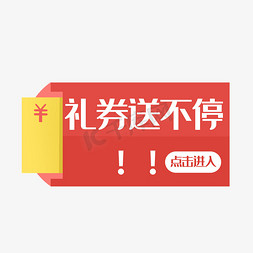 ¥

礼券送不停

！！

点击进入